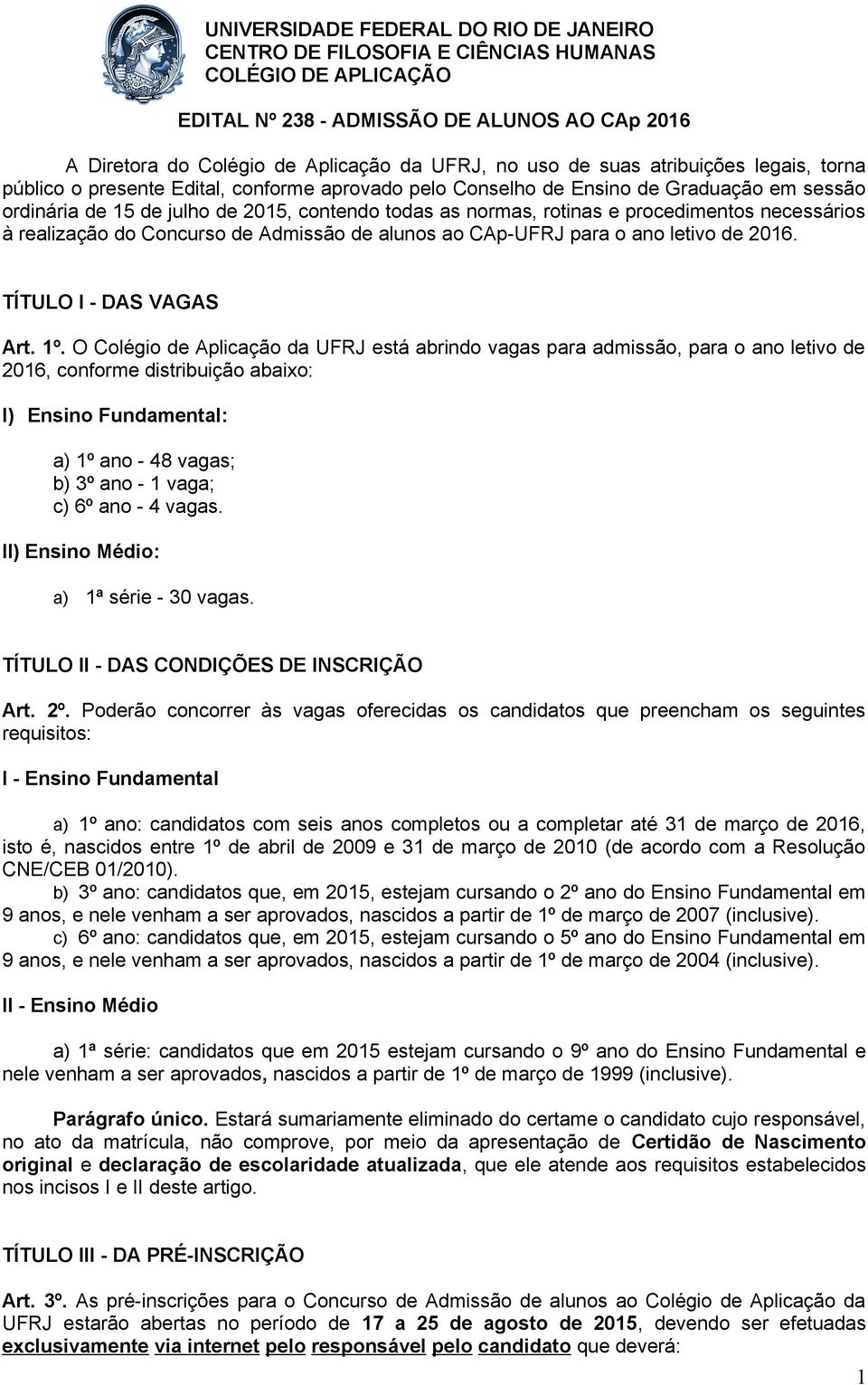 UNIVERSIDADE FEDERAL DO RIO DE JANEIRO
CENTRO DE FILOSOFIA E CIÊNCIAS HUMANAS
COLÉGIO DE APLICAÇÃO

EDITAL Nº 238 - ADMISSÃO DE ALUNOS AO CAp 2016

A Diretora do Colégio de Aplicação da UFRJ, no uso de suas atribuições legais, torna público o presente Edital, conforme aprovado pelo Conselho de Ensino de Graduação em sessão ordinária de 15 de julho de 2015, contendo todas as normas, rotinas e procedimentos necessários à realização do Concurso de Admissão de alunos ao CAp-UFRJ para o ano letivo de 2016.

TÍTULO I - DAS VAGAS

Art. 1º. O Colégio de Aplicação da UFRJ está abrindo vagas para admissão, para o ano letivo de 2016, conforme distribuição abaixo:

I) Ensino Fundamental:

a) 1º ano - 48 vagas;
b) 3º ano - 1 vaga;
c) 6º ano - 4 vagas.

II) Ensino Médio:

a) 1ª série - 30 vagas.

TÍTULO II - DAS CONDIÇÕES DE INSCRIÇÃO

Art. 2º. Poderão concorrer às vagas oferecidas os candidatos que preencham os seguintes requisitos:

I - Ensino Fundamental

a) 1º ano: candidatos com seis anos completos ou a completar até 31 de março de 2016, isto é, nascidos entre 1º de abril de 2009 e 31 de março de 2010 (de acordo com a Resolução CNE/CEB 01/2010).
b) 3º ano: candidatos que, em 2015, estejam cursando o 2º ano do Ensino Fundamental em 9 anos, e nele venham a ser aprovados, nascidos a partir de 1º de março de 2007 (inclusive).
c) 6º ano: candidatos que, em 2015, estejam cursando o 5º ano do Ensino Fundamental em 9 anos, e nele venham a ser aprovados, nascidos a partir de 1º de março de 2004 (inclusive).

II - Ensino Médio

a) 1ª série: candidatos que em 2015 estejam cursando o 9º ano do Ensino Fundamental e nele venham a ser aprovados, nascidos a partir de 1º de março de 1999 (inclusive).

Parágrafo único. Estará sumariamente eliminado do certame o candidato cujo responsável, no ato da matrícula, não comprove, por meio da apresentação de Certidão de Nascimento original e declaração de escolaridade atualizada, que ele atende aos requisitos estabelecidos nos incisos I e II deste artigo.

TÍTULO III - DA PRÉ-INSCRIÇÃO

Art. 3º. As pré-inscrições para o Concurso de Admissão de alunos ao Colégio de Aplicação da UFRJ estarão abertas no período de 17 a 25 de agosto de 2015, devendo ser efetuadas exclusivamente via internet pelo responsável pelo candidato que deverá:

1